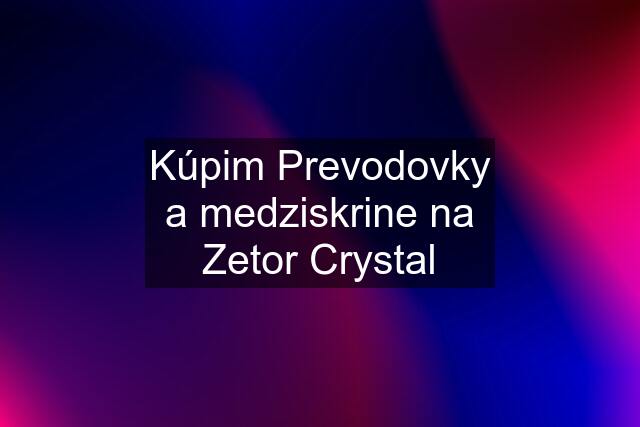 Kúpim Prevodovky a medziskrine na Zetor Crystal